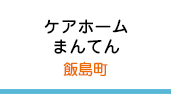 ケアホーム
まんてん
飯島町